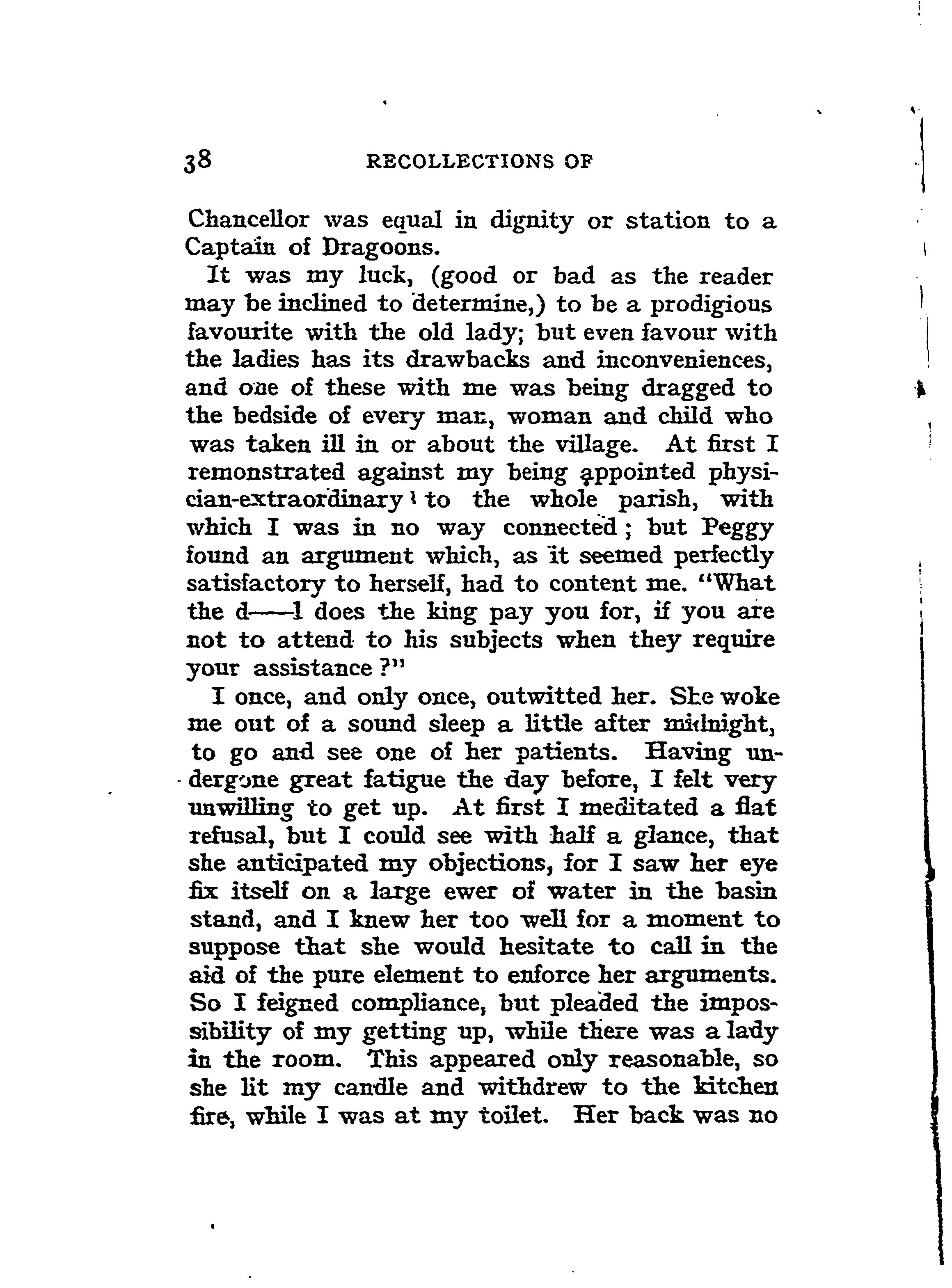 38 RECOLLECTIONS OF

Chancellor was equal in dignity or station to a Captain of Dragoons.

It was my luck, (good or bad as the reader may be inclined to determine,) to be a prodigious favourite with the old lady; but even favour with the ladies has its drawbacks and inconveniences, and one of these with me was being dragged to the bedside of every man, woman and child who was taken ill in or about the village. At first I remonstrated against my being appointed physician-extraordinary to the whole parish, with which I was in no way connected; but Peggy found an argument which, as it seemed perfectly satisfactory to herself, had to content me. "What the d——l does the king pay you for, if you are not to attend to his subjects when they require your assistance?"

I once, and only once, outwitted her. She woke me out of a sound sleep a little after midnight, to go and see one of her patients. Having undergone great fatigue the day before, I felt very unwilling to get up. At first I meditated a flat refusal, but I could see with half a glance, that she anticipated my objections, for I saw her eye fix itself on a large ewer of water in the basin stand, and I knew her too well for a moment to suppose that she would hesitate to call in the aid of the pure element to enforce her arguments. So I feigned compliance, but pleaded the impossibility of my getting up, while there was a lady in the room. This appeared only reasonable, so she lit my candle and withdrew to the kitchen fire, while I was at my toilet. Her back was no